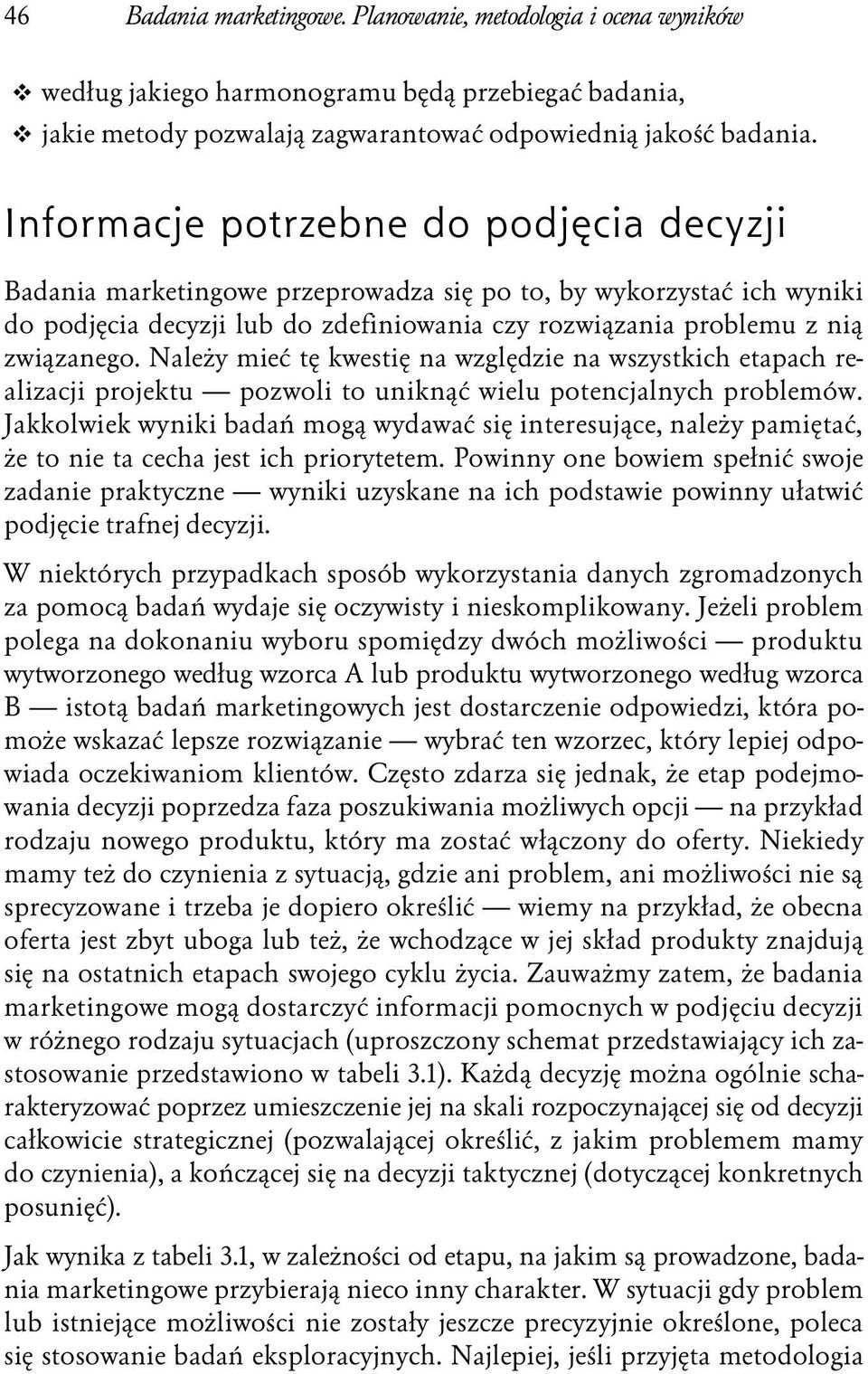 46 Badania marketingowe. Planowanie, metodologia i ocena wyników

❖ według jakiego harmonogramu będą przebiegać badania,
❖ jakie metody pozwalają zagwarantować odpowiednią jakość badania.

Informacje potrzebne do podjęcia decyzji

Badania marketingowe przeprowadza się po to, by wykorzystać ich wyniki do podjęcia decyzji lub do zdefiniowania czy rozwiązania problemu z nią związanego. Należy mieć tę kwestię na względzie na wszystkich etapach realizacji projektu — pozwoli to uniknąć wielu potencjalnych problemów. Jakkolwiek wyniki badań mogą wydawać się interesujące, należy pamiętać, że to nie ta cecha jest ich priorytetem. Powinny one bowiem spełnić swoje zadanie praktyczne — wyniki uzyskane na ich podstawie powinny ułatwić podjęcie trafnej decyzji.

W niektórych przypadkach sposób wykorzystania danych zgromadzonych za pomocą badań wydaje się oczywisty i nieskomplikowany. Jeżeli problem polega na dokonaniu wyboru spomiędzy dwóch możliwości — produktu wytworzonego według wzorca A lub produktu wytworzonego według wzorca B — istotą badań marketingowych jest dostarczenie odpowiedzi, która pomoże wskazać lepsze rozwiązanie — wybrać ten wzorzec, który lepiej odpowiada oczekiwaniom klientów. Często zdarza się jednak, że etap podejmowania decyzji poprzedza faza poszukiwania możliwych opcji — na przykład rodzaju nowego produktu, który ma zostać włączony do oferty. Niekiedy mamy też do czynienia z sytuacją, gdzie ani problem, ani możliwości nie są sprecyzowane i trzeba je dopiero określić — wiemy na przykład, że obecna oferta jest zbyt uboga lub też, że wchodzące w jej skład produkty znajdują się na ostatnich etapach swojego cyklu życia. Zauważmy zatem, że badania marketingowe mogą dostarczyć informacji pomocnych w podjęciu decyzji w różnego rodzaju sytuacjach (uproszczony schemat przedstawiający ich zastosowanie przedstawiono w tabeli 3.1). Każdą decyzję można ogólnie scharakteryzować poprzez umieszczenie jej na skali rozpoczynającej się od decyzji całkowicie strategicznej (pozwalającej określić, z jakim problemem mamy do czynienia), a kończącej się na decyzji taktycznej (dotyczącej konkretnych posunięć).

Jak wynika z tabeli 3.1, w zależności od etapu, na jakim są prowadzone, badania marketingowe przybierają nieco inny charakter. W sytuacji gdy problem lub istniejące możliwości nie zostały jeszcze precyzyjnie określone, poleca się stosowanie badań eksploracyjnych. Najlepiej, jeśli przyjęta metodologia